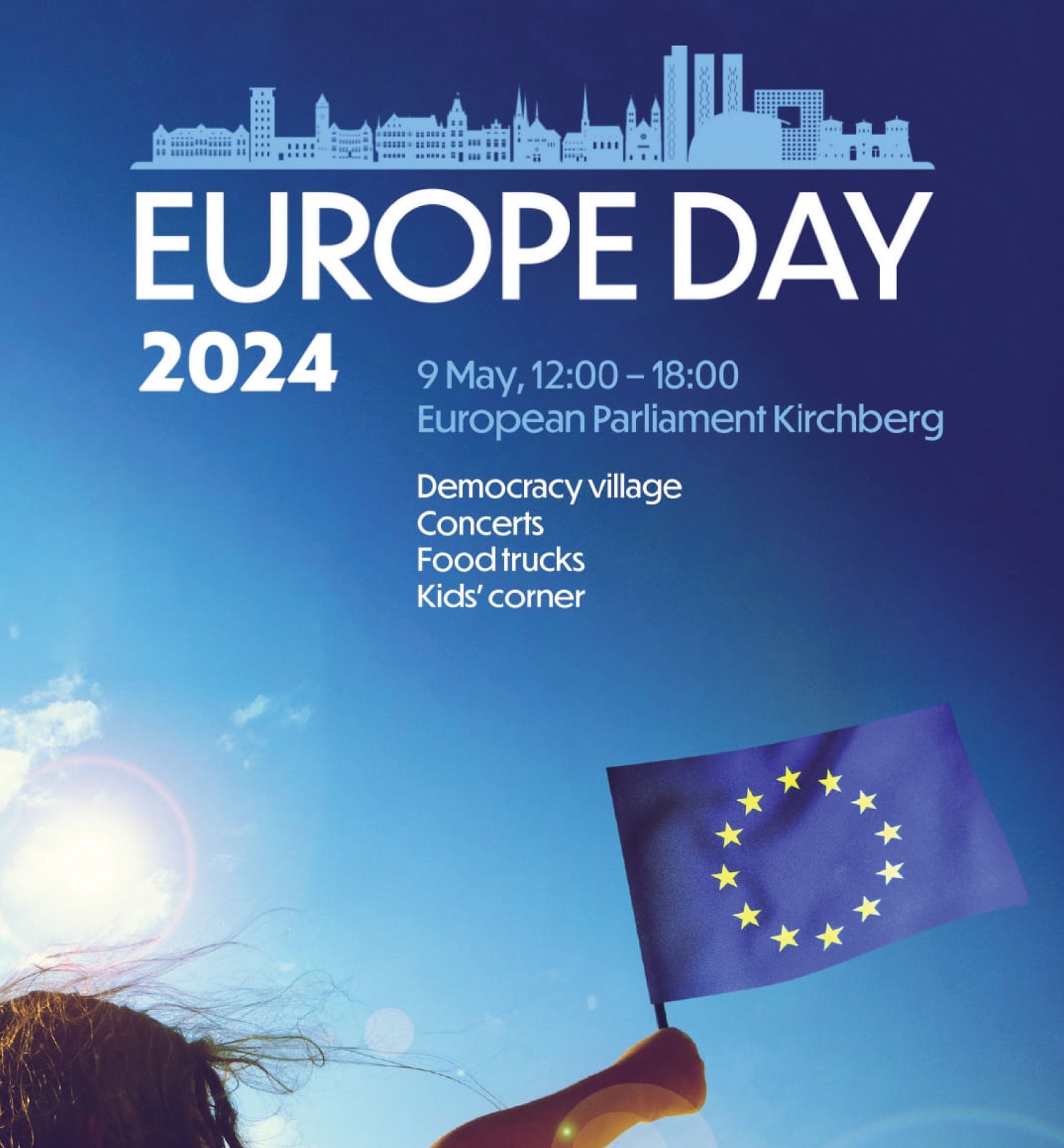 EUROPE DAY
2024

9 May, 12:00 – 18:00
European Parliament Kirchberg

Democracy village
Concerts
Food trucks
Kids' corner